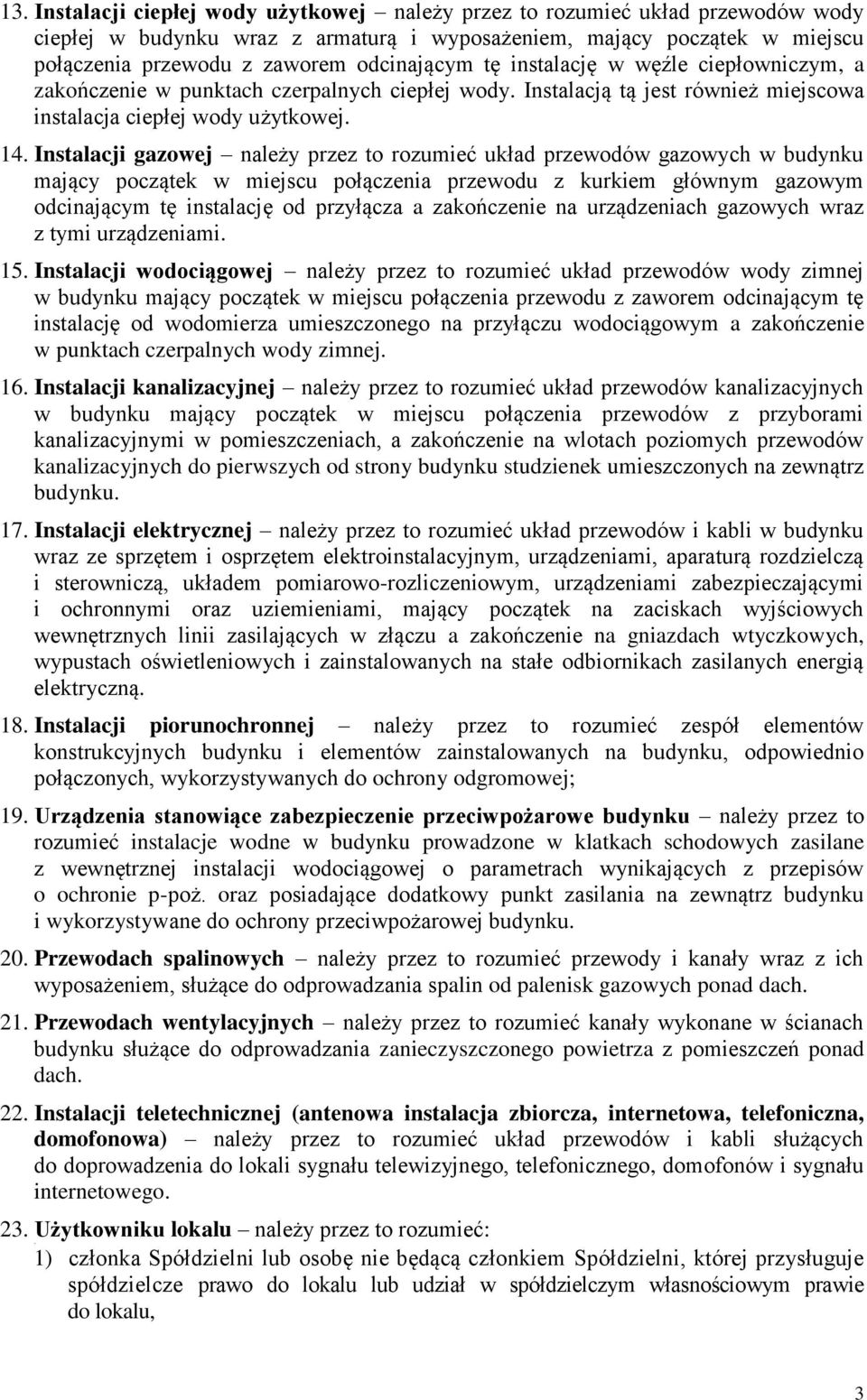 13. Instalacji ciepłej wody użytkowej – należy przez to rozumieć układ przewodów wody ciepłej w budynku wraz z armaturą i wyposażeniem, mający początek w miejscu połączenia przewodu z zaworem odcinającym tę instalację w węźle ciepłowniczym, a zakończenie w punktach czerpalnych ciepłej wody. Instalacją tą jest również miejscowa instalacja ciepłej wody użytkowej.

14. Instalacji gazowej – należy przez to rozumieć układ przewodów gazowych w budynku mający początek w miejscu połączenia przewodu z kurkiem głównym gazowym odcinającym tę instalację od przyłącza a zakończenie na urządzeniach gazowych wraz z tymi urządzeniami.

15. Instalacji wodociągowej – należy przez to rozumieć układ przewodów wody zimnej w budynku mający początek w miejscu połączenia przewodu z zaworem odcinającym tę instalację od wodomierza umieszczonego na przyłączu wodociągowym a zakończenie w punktach czerpalnych wody zimnej.

16. Instalacji kanalizacyjnej – należy przez to rozumieć układ przewodów kanalizacyjnych w budynku mający początek w miejscu połączenia przewodów z przyborami kanalizacyjnymi w pomieszczeniach, a zakończenie na wlotach poziomych przewodów kanalizacyjnych do pierwszych od strony budynku studzienek umieszczonych na zewnątrz budynku.

17. Instalacji elektrycznej – należy przez to rozumieć układ przewodów i kabli w budynku wraz ze sprzętem i osprzętem elektroinstalacyjnym, urządzeniami, aparaturą rozdzielczą i sterowniczą, układem pomiarowo-rozliczeniowym, urządzeniami zabezpieczającymi i ochronnymi oraz uziemieniami, mający początek na zaciskach wyjściowych wewnętrznych linii zasilających w złączu a zakończenie na gniazdach wtyczkowych, wypustach oświetleniowych i zainstalowanych na stałe odbiornikach zasilanych energią elektryczną.

18. Instalacji piorunochronnej – należy przez to rozumieć zespół elementów konstrukcyjnych budynku i elementów zainstalowanych na budynku, odpowiednio połączonych, wykorzystywanych do ochrony odgromowej;

19. Urządzenia stanowiące zabezpieczenie przeciwpożarowe budynku – należy przez to rozumieć instalacje wodne w budynku prowadzone w klatkach schodowych zasilane z wewnętrznej instalacji wodociągowej o parametrach wynikających z przepisów o ochronie p-poż. oraz posiadające dodatkowy punkt zasilania na zewnątrz budynku i wykorzystywane do ochrony przeciwpożarowej budynku.

20. Przewodach spalinowych – należy przez to rozumieć przewody i kanały wraz z ich wyposażeniem, służące do odprowadzania spalin od palenisk gazowych ponad dach.

21. Przewodach wentylacyjnych – należy przez to rozumieć kanały wykonane w ścianach budynku służące do odprowadzania zanieczyszczonego powietrza z pomieszczeń ponad dach.

22. Instalacji teletechnicznej (antenowa instalacja zbiorcza, internetowa, telefoniczna, domofonowa) – należy przez to rozumieć układ przewodów i kabli służących do doprowadzenia do lokali sygnału telewizyjnego, telefonicznego, domofonów i sygnału internetowego.

23. Użytkowniku lokalu – należy przez to rozumieć:
1) członka Spółdzielni lub osobę nie będącą członkiem Spółdzielni, której przysługuje spółdzielcze prawo do lokalu lub udział w spółdzielczym własnościowym prawie do lokalu,

3